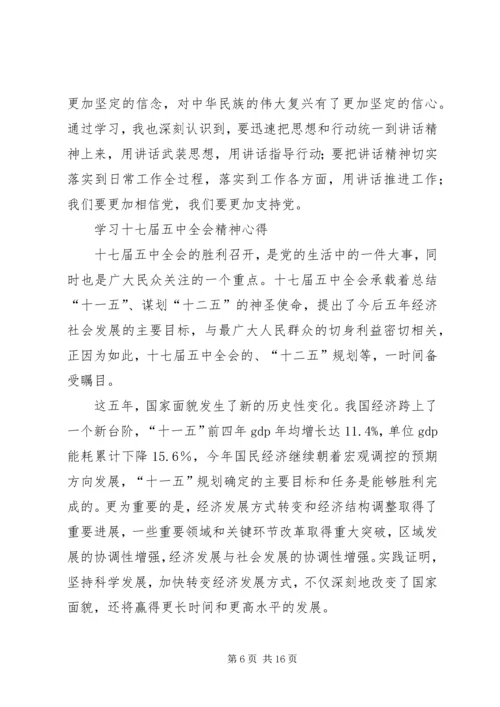 更加坚定的信念，对中华民族的伟大复兴有了更加坚定的信心。通过学习，我也深刻认识到，要迅速把思想和行动统一到讲话精神上来，用讲话武装思想，用讲话指导行动；要把讲话精神切实落实到日常工作全过程，落实到工作各方面，用讲话推进工作；我们要更加相信党，我们要更加支持党。

学习十七届五中全会精神心得

十七届五中全会的胜利召开，是党的生活中的一件大事，同时也是广大民众关注的一个重点。十七届五中全会承载着总结“十一五”、谋划“十二五”的神圣使命，提出了今后五年经济社会发展的主要目标，与最广大人民群众的切身利益密切相关，正因为如此，十七届五中全会的、“十二五”规划等，一时间备受瞩目。

这五年，国家面貌发生了新的历史性变化。我国经济跨上了一个新台阶，“十一五”前四年 gdp 年均增长达 11.4%，单位 gdp 能耗累计下降 15.6%，今年国民经济继续朝着宏观调控的预期方向发展，“十一五”规划确定的主要目标和任务是能够胜利完成的。更为重要的是，经济发展方式转变和经济结构调整取得了重要进展，一些重要领域和关键环节改革取得重大突破，区域发展的协调性增强，经济发展与社会发展的协调性增强。实践证明，坚持科学发展，加快转变经济发展方式，不仅深刻地改变了国家面貌，还将赢得更长时间和更高水平的发展。

第 6 页 共 16 页